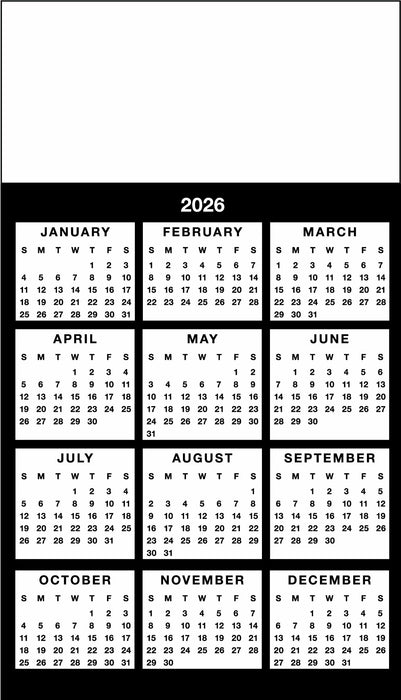 2026

JANUARY

| S | M | T | W | T | F | S |
|---|---|---|---|---|---|---|
|  |  |  |  | 1 | 2 | 3 |
| 4 | 5 | 6 | 7 | 8 | 9 | 10 |
| 11 | 12 | 13 | 14 | 15 | 16 | 17 |
| 18 | 19 | 20 | 21 | 22 | 23 | 24 |
| 25 | 26 | 27 | 28 | 29 | 30 | 31 |

FEBRUARY

| S | M | T | W | T | F | S |
|---|---|---|---|---|---|---|
| 1 | 2 | 3 | 4 | 5 | 6 | 7 |
| 8 | 9 | 10 | 11 | 12 | 13 | 14 |
| 15 | 16 | 17 | 18 | 19 | 20 | 21 |
| 22 | 23 | 24 | 25 | 26 | 27 | 28 |

MARCH

| S | M | T | W | T | F | S |
|---|---|---|---|---|---|---|
| 1 | 2 | 3 | 4 | 5 | 6 | 7 |
| 8 | 9 | 10 | 11 | 12 | 13 | 14 |
| 15 | 16 | 17 | 18 | 19 | 20 | 21 |
| 22 | 23 | 24 | 25 | 26 | 27 | 28 |
| 29 | 30 | 31 |  |  |  |  |

APRIL

| S | M | T | W | T | F | S |
|---|---|---|---|---|---|---|
|  |  |  | 1 | 2 | 3 | 4 |
| 5 | 6 | 7 | 8 | 9 | 10 | 11 |
| 12 | 13 | 14 | 15 | 16 | 17 | 18 |
| 19 | 20 | 21 | 22 | 23 | 24 | 25 |
| 26 | 27 | 28 | 29 | 30 |  |  |

MAY

| S | M | T | W | T | F | S |
|---|---|---|---|---|---|---|
|  |  |  |  |  | 1 | 2 |
| 3 | 4 | 5 | 6 | 7 | 8 | 9 |
| 10 | 11 | 12 | 13 | 14 | 15 | 16 |
| 17 | 18 | 19 | 20 | 21 | 22 | 23 |
| 24 | 25 | 26 | 27 | 28 | 29 | 30 |
| 31 |  |  |  |  |  |  |

JUNE

| S | M | T | W | T | F | S |
|---|---|---|---|---|---|---|
|  | 1 | 2 | 3 | 4 | 5 | 6 |
| 7 | 8 | 9 | 10 | 11 | 12 | 13 |
| 14 | 15 | 16 | 17 | 18 | 19 | 20 |
| 21 | 22 | 23 | 24 | 25 | 26 | 27 |
| 28 | 29 | 30 |  |  |  |  |

JULY

| S | M | T | W | T | F | S |
|---|---|---|---|---|---|---|
|  |  |  | 1 | 2 | 3 | 4 |
| 5 | 6 | 7 | 8 | 9 | 10 | 11 |
| 12 | 13 | 14 | 15 | 16 | 17 | 18 |
| 19 | 20 | 21 | 22 | 23 | 24 | 25 |
| 26 | 27 | 28 | 29 | 30 | 31 |  |

AUGUST

| S | M | T | W | T | F | S |
|---|---|---|---|---|---|---|
|  |  |  |  |  |  | 1 |
| 2 | 3 | 4 | 5 | 6 | 7 | 8 |
| 9 | 10 | 11 | 12 | 13 | 14 | 15 |
| 16 | 17 | 18 | 19 | 20 | 21 | 22 |
| 23 | 24 | 25 | 26 | 27 | 28 | 29 |
| 30 | 31 |  |  |  |  |  |

SEPTEMBER

| S | M | T | W | T | F | S |
|---|---|---|---|---|---|---|
|  |  | 1 | 2 | 3 | 4 | 5 |
| 6 | 7 | 8 | 9 | 10 | 11 | 12 |
| 13 | 14 | 15 | 16 | 17 | 18 | 19 |
| 20 | 21 | 22 | 23 | 24 | 25 | 26 |
| 27 | 28 | 29 | 30 |  |  |  |

OCTOBER

| S | M | T | W | T | F | S |
|---|---|---|---|---|---|---|
|  |  |  |  | 1 | 2 | 3 |
| 4 | 5 | 6 | 7 | 8 | 9 | 10 |
| 11 | 12 | 13 | 14 | 15 | 16 | 17 |
| 18 | 19 | 20 | 21 | 22 | 23 | 24 |
| 25 | 26 | 27 | 28 | 29 | 30 | 31 |

NOVEMBER

| S | M | T | W | T | F | S |
|---|---|---|---|---|---|---|
| 1 | 2 | 3 | 4 | 5 | 6 | 7 |
| 8 | 9 | 10 | 11 | 12 | 13 | 14 |
| 15 | 16 | 17 | 18 | 19 | 20 | 21 |
| 22 | 23 | 24 | 25 | 26 | 27 | 28 |
| 29 | 30 |  |  |  |  |  |

DECEMBER

| S | M | T | W | T | F | S |
|---|---|---|---|---|---|---|
|  |  | 1 | 2 | 3 | 4 | 5 |
| 6 | 7 | 8 | 9 | 10 | 11 | 12 |
| 13 | 14 | 15 | 16 | 17 | 18 | 19 |
| 20 | 21 | 22 | 23 | 24 | 25 | 26 |
| 27 | 28 | 29 | 30 | 31 |  |  |